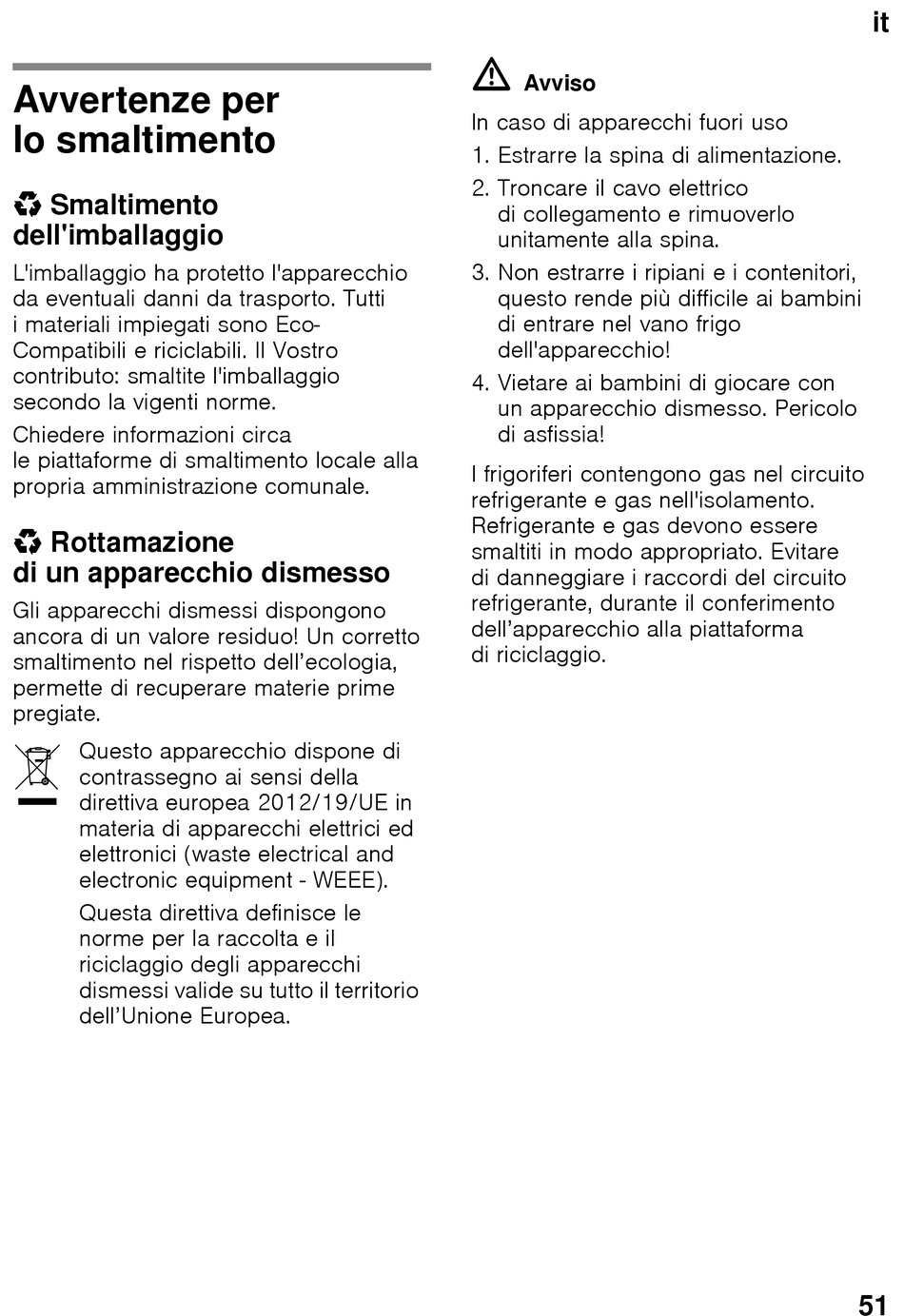 it

Avvertenze per lo smaltimento

Smaltimento dell'imballaggio

L'imballaggio ha protetto l'apparecchio da eventuali danni da trasporto. Tutti i materiali impiegati sono Eco-Compatibili e riciclabili. Il Vostro contributo: smaltite l'imballaggio secondo la vigenti norme.

Chiedere informazioni circa le piattaforme di smaltimento locale alla propria amministrazione comunale.

Rottamazione di un apparecchio dismesso

Gli apparecchi dismessi dispongono ancora di un valore residuo! Un corretto smaltimento nel rispetto dell'ecologia, permette di recuperare materie prime pregiate.

Questo apparecchio dispone di contrassegno ai sensi della direttiva europea 2012/19/UE in materia di apparecchi elettrici ed elettronici (waste electrical and electronic equipment - WEEE).

Questa direttiva definisce le norme per la raccolta e il riciclaggio degli apparecchi dismessi valide su tutto il territorio dell'Unione Europea.

Avviso

In caso di apparecchi fuori uso

1. Estrarre la spina di alimentazione.
2. Troncare il cavo elettrico di collegamento e rimuoverlo unitamente alla spina.
3. Non estrarre i ripiani e i contenitori, questo rende più difficile ai bambini di entrare nel vano frigo dell'apparecchio!
4. Vietare ai bambini di giocare con un apparecchio dismesso. Pericolo di asfissia!

I frigoriferi contengono gas nel circuito refrigerante e gas nell'isolamento. Refrigerante e gas devono essere smaltiti in modo appropriato. Evitare di danneggiare i raccordi del circuito refrigerante, durante il conferimento dell'apparecchio alla piattaforma di riciclaggio.

51